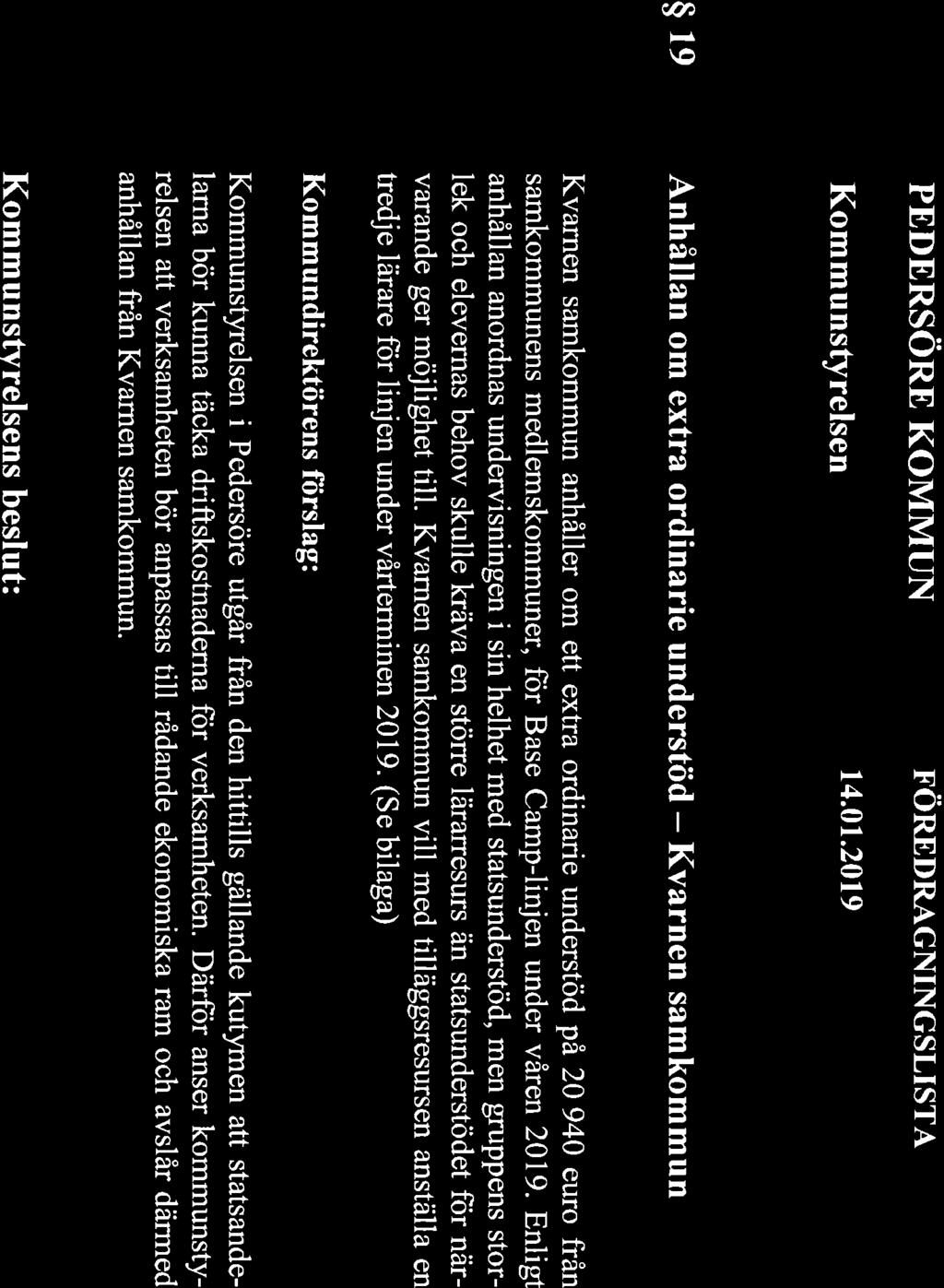 PEDERSÖRE KOMMUN FÖREDRAGNINGSLISTA

Kommunstyrelsen 14.01.2019

§ 19 Anhållan om extra ordinarie understöd – Kvarnen samkommun

Kvarnen samkommun anhåller om ett extra ordinarie understöd på 20 940 euro från samkommunens medlemskommuner, för Base Camp-linjen under våren 2019. Enligt anhållan anordnas undervisningen i sin helhet med statsunderstöd, men gruppens storlek och elevernas behov skulle kräva en större lärarresurs än statsunderstödet för närvarande ger möjlighet till. Kvarnen samkommun vill med tilläggsresursen anställa en tredje lärare för linjen under vårterminen 2019. (Se bilaga)

Kommundirektörens förslag:

Kommunstyrelsen i Pedersöre utgår från den hittills gällande kutymen att statsandelarna bör kunna täcka driftskostnaderna för verksamheten. Därför anser kommunstyrelsen att verksamheten bör anpassas till rådande ekonomiska ram och avslår därmed anhållan från Kvarnen samkommun.

Kommunstyrelsens beslut: